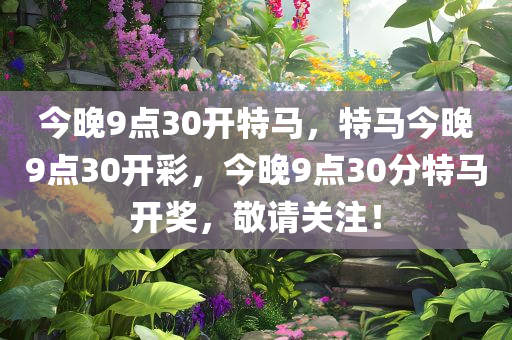 今晚9点30开特马，特马今晚9点30开彩，今晚9点30分特马开奖，敬请关注！